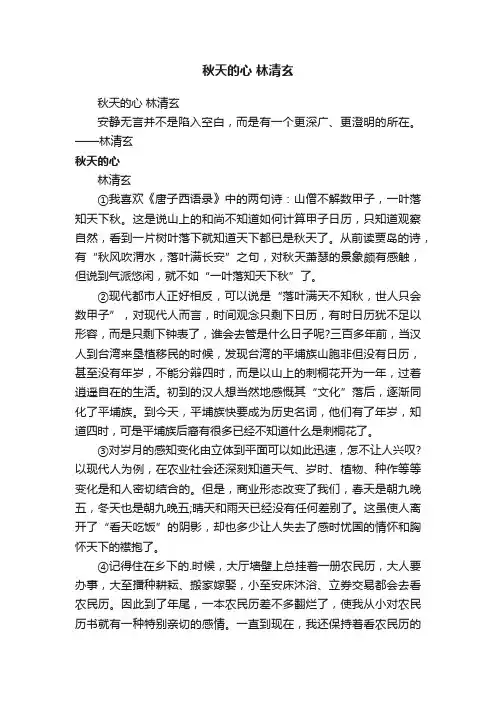 秋天的心 林清玄

秋天的心 林清玄

安静无言并不是陷入空白，而是有一个更深广、更澄明的所在。——林清玄

秋天的心

林清玄

①我喜欢《唐子西语录》中的两句诗：山僧不解数甲子，一叶落知天下秋。这是说山上的和尚不知道如何计算甲子日历，只知道观察自然，看到一片树叶落下就知道天下都已是秋天了。从前读贾岛的诗，有“秋风吹渭水，落叶满长安”之句，对秋天萧瑟的景象颇有感触，但说到气派悠闲，就不如“一叶落知天下秋”了。

②现代都市人正好相反，可以说是“落叶满天不知秋，世人只会数甲子”，对现代人而言，时间观念只剩下日历，有时日历犹不足以形容，而是只剩下钟表了，谁会去管是什么日子呢?三百多年前，当汉人到台湾来垦植移民的时候，发现台湾的平埔族山胞非但没有日历，甚至没有年岁，不能分辨四时，而是以山上的刺桐花开为一年，过着逍遥自在的生活。初到的汉人想当然地感慨其“文化”落后，逐渐同化了平埔族。到今天，平埔族快要成为历史名词，他们有了年岁，知道四时，可是平埔族后裔有很多已经不知道什么是刺桐花了。

③对岁月的感知变化由立体到平面可以如此迅速，怎不让人兴叹?以现代人为例，在农业社会还深刻知道天气、岁时、植物、种作等等变化是和人密切结合的。但是，商业形态改变了我们，春天是朝九晚五，冬天也是朝九晚五;晴天和雨天已经没有任何差别了。这虽使人离开了“看天吃饭”的阴影，却也多少让人失去了感时忧国的情怀和胸怀天下的襟抱了。

④记得住在乡下的.时候，大厅墙壁上总挂着一册农民历，大人要办事，大至播种耕耘、搬家嫁娶，小至安床沐浴、立券交易都会去看农民历。因此到了年尾，一本农民历差不多翻烂了，使我从小对农民历书就有一种特别亲切的感情。一直到现在，我还保持着看农民历的